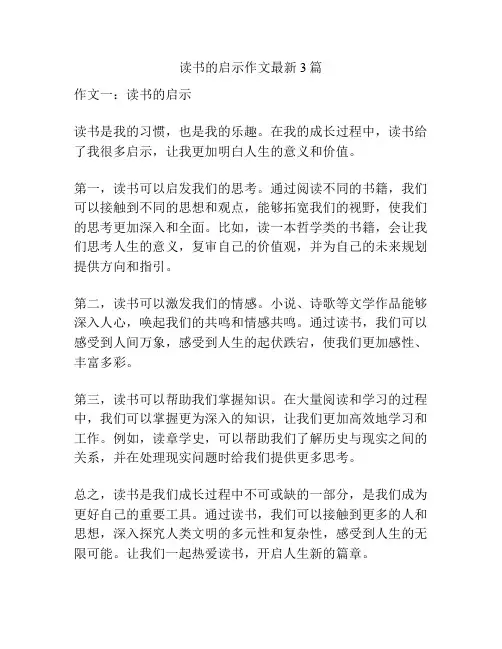 读书的启示作文最新 3 篇

作文一：读书的启示

读书是我的习惯，也是我的乐趣。在我的成长过程中，读书给了我很多启示，让我更加明白人生的意义和价值。

第一，读书可以启发我们的思考。通过阅读不同的书籍，我们可以接触到不同的思想和观点，能够拓宽我们的视野，使我们的思考更加深入和全面。比如，读一本哲学类的书籍，会让我们思考人生的意义，复审自己的价值观，并为自己的未来规划提供方向和指引。

第二，读书可以激发我们的情感。小说、诗歌等文学作品能够深入人心，唤起我们的共鸣和情感共鸣。通过读书，我们可以感受到人间万象，感受到人生的起伏跌宕，使我们更加感性、丰富多彩。

第三，读书可以帮助我们掌握知识。在大量阅读和学习的过程中，我们可以掌握更为深入的知识，让我们更加高效地学习和工作。例如，读章学史，可以帮助我们了解历史与现实之间的关系，并在处理现实问题时给我们提供更多思考。

总之，读书是我们成长过程中不可或缺的一部分，是我们成为更好自己的重要工具。通过读书，我们可以接触到更多的人和思想，深入探究人类文明的多元性和复杂性，感受到人生的无限可能。让我们一起热爱读书，开启人生新的篇章。